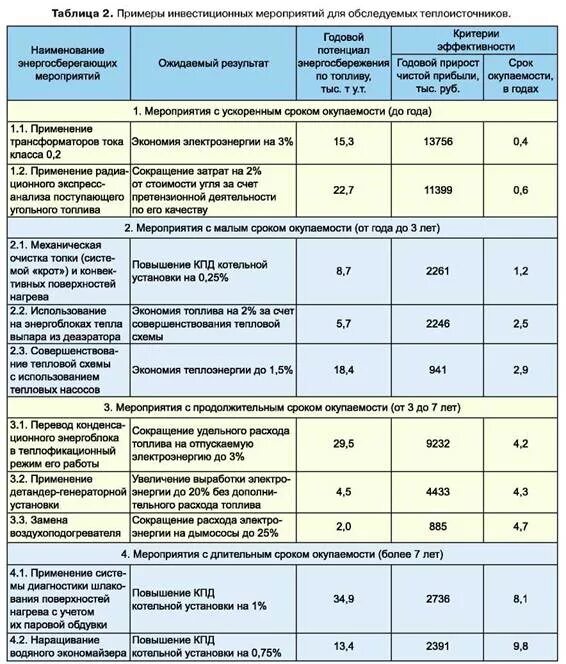 **Таблица 2.** Примеры инвестиционных мероприятий для обследуемых теплоисточников.

| Наименование энергосберегающих мероприятий | Ожидаемый результат | Годовой потенциал энергосбережения по топливу, тыс. т у.т. | Критерии эффективности: Годовой прирост чистой прибыли, тыс. руб. | Критерии эффективности: Срок окупаемости, в годах |
|---|---|---|---|---|
| 1. Мероприятия с ускоренным сроком окупаемости (до года) | | | | |
| 1.1. Применение трансформаторов тока класса 0,2 | Экономия электроэнергии на 3% | 15,3 | 13756 | 0,4 |
| 1.2. Применение радиационного экспресс-анализа поступающего угольного топлива | Сокращение затрат на 2% от стоимости угля за счет претензионной деятельности по его качеству | 22,7 | 11399 | 0,6 |
| 2. Мероприятия с малым сроком окупаемости (от года до 3 лет) | | | | |
| 2.1. Механическая очистка топки (системой «крот») и конвективных поверхностей нагрева | Повышение КПД котельной установки на 0,25% | 8,7 | 2261 | 1,2 |
| 2.2. Использование на энергоблоках тепла выпара из деаэратора | Экономия топлива на 2% за счет совершенствования тепловой схемы | 5,7 | 2246 | 2,5 |
| 2.3. Совершенствование тепловой схемы с использованием тепловых насосов | Экономия теплоэнергии до 1,5% | 18,4 | 941 | 2,9 |
| 3. Мероприятия с продолжительным сроком окупаемости (от 3 до 7 лет) | | | | |
| 3.1. Перевод конденсационного энергоблока в теплофикационный режим его работы | Сокращение удельного расхода топлива на отпускаемую электроэнергию до 3% | 29,5 | 9232 | 4,2 |
| 3.2. Применение детандер-генераторной установки | Увеличение выработки электроэнергии до 20% без дополнительного расхода топлива | 4,5 | 4433 | 4,3 |
| 3.3. Замена воздухоподогревателя | Сокращение расхода электроэнергии на дымососы до 25% | 2,0 | 885 | 4,7 |
| 4. Мероприятия с длительным сроком окупаемости (более 7 лет) | | | | |
| 4.1. Применение системы диагностики шлакования поверхностей нагрева с учетом их паровой обдувки | Повышение КПД котельной установки на 1% | 34,9 | 2736 | 8,1 |
| 4.2. Наращивание водяного экономайзера | Повышение КПД котельной установки на 0,75% | 13,4 | 2391 | 9,8 |